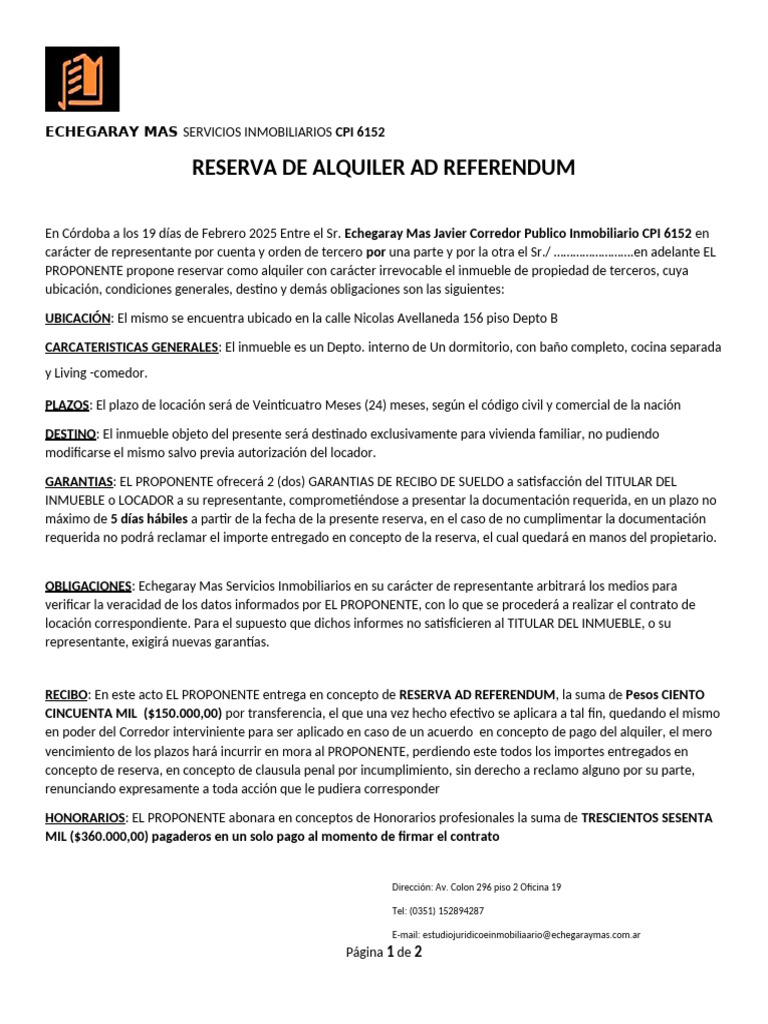 ECHEGARAY MAS SERVICIOS INMOBILIARIOS CPI 6152

RESERVA DE ALQUILER AD REFERENDUM

En Córdoba a los 19 días de Febrero 2025 Entre el Sr. Echegaray Mas Javier Corredor Publico Inmobiliario CPI 6152 en carácter de representante por cuenta y orden de tercero por una parte y por la otra el Sr./ ……………………en adelante EL PROPONENTE propone reservar como alquiler con carácter irrevocable el inmueble de propiedad de terceros, cuya ubicación, condiciones generales, destino y demás obligaciones son las siguientes:

UBICACIÓN: El mismo se encuentra ubicado en la calle Nicolas Avellaneda 156 piso Depto B

CARCATERISTICAS GENERALES: El inmueble es un Depto. interno de Un dormitorio, con baño completo, cocina separada y Living -comedor.

PLAZOS: El plazo de locación será de Veinticuatro Meses (24) meses, según el código civil y comercial de la nación

DESTINO: El inmueble objeto del presente será destinado exclusivamente para vivienda familiar, no pudiendo modificarse el mismo salvo previa autorización del locador.

GARANTIAS: EL PROPONENTE ofrecerá 2 (dos) GARANTIAS DE RECIBO DE SUELDO a satisfacción del TITULAR DEL INMUEBLE o LOCADOR a su representante, comprometiéndose a presentar la documentación requerida, en un plazo no máximo de 5 días hábiles a partir de la fecha de la presente reserva, en el caso de no cumplimentar la documentación requerida no podrá reclamar el importe entregado en concepto de la reserva, el cual quedará en manos del propietario.

OBLIGACIONES: Echegaray Mas Servicios Inmobiliarios en su carácter de representante arbitrará los medios para verificar la veracidad de los datos informados por EL PROPONENTE, con lo que se procederá a realizar el contrato de locación correspondiente. Para el supuesto que dichos informes no satisficieren al TITULAR DEL INMUEBLE, o su representante, exigirá nuevas garantías.

RECIBO: En este acto EL PROPONENTE entrega en concepto de RESERVA AD REFERENDUM, la suma de Pesos CIENTO CINCUENTA MIL ($150.000,00) por transferencia, el que una vez hecho efectivo se aplicara a tal fin, quedando el mismo en poder del Corredor interviniente para ser aplicado en caso de un acuerdo en concepto de pago del alquiler, el mero vencimiento de los plazos hará incurrir en mora al PROPONENTE, perdiendo este todos los importes entregados en concepto de reserva, en concepto de clausula penal por incumplimiento, sin derecho a reclamo alguno por su parte, renunciando expresamente a toda acción que le pudiera corresponder

HONORARIOS: EL PROPONENTE abonara en conceptos de Honorarios profesionales la suma de TRESCIENTOS SESENTA MIL ($360.000,00) pagaderos en un solo pago al momento de firmar el contrato

Dirección: Av. Colon 296 piso 2 Oficina 19

Tel: (0351) 152894287

E-mail: estudiojuridicoeinmobiliaario@echegaraymas.com.ar

Página 1 de 2